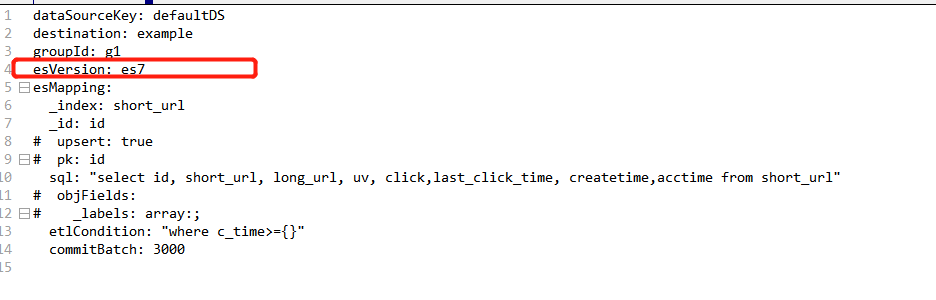 1 dataSourceKey: defaultDS
2 destination: example
3 groupId: g1
4 esVersion: es7
5 esMapping:
6   _index: short_url
7   _id: id
8 #  upsert: true
9 #  pk: id
10   sql: "select id, short_url, long_url, uv, click,last_click_time, createtime,acctime from short_url"
11 #  objFields:
12 #    _labels: array:;
13   etlCondition: "where c_time>={}"
14   commitBatch: 3000
15